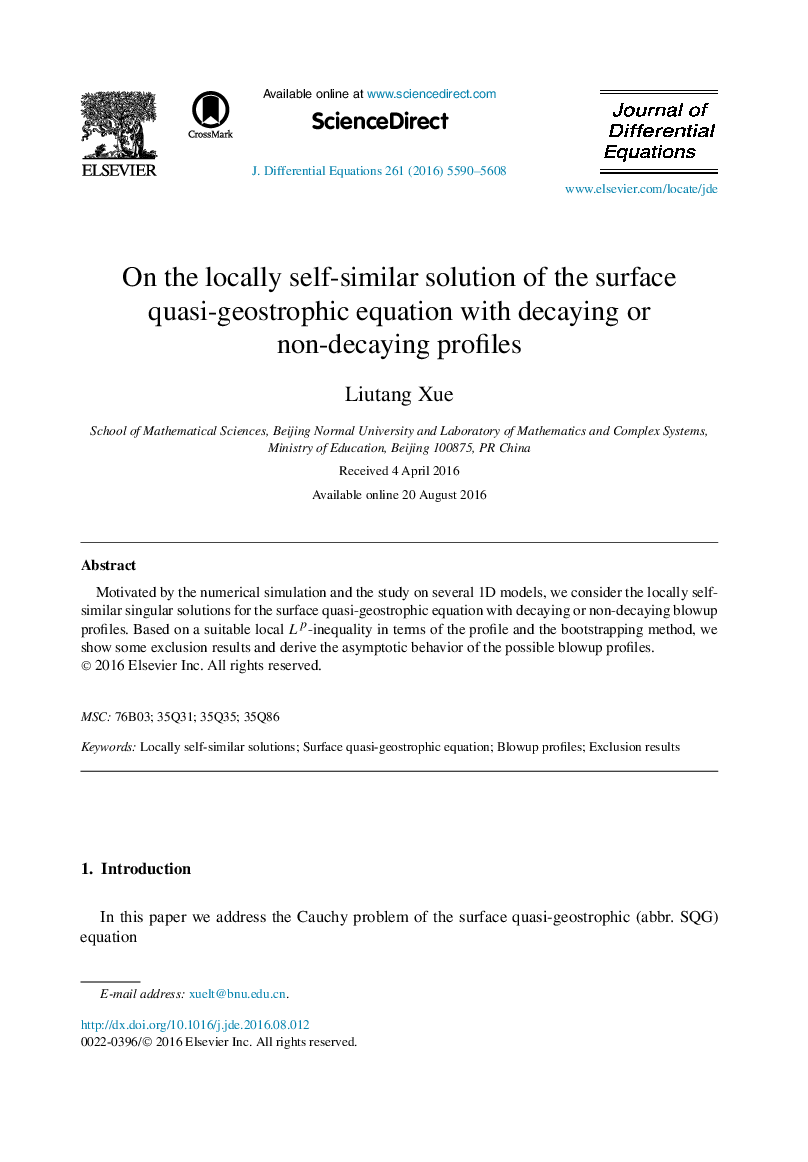 ELSEVIER

CrossMark

Available online at www.sciencedirect.com

ScienceDirect

J. Differential Equations 261 (2016) 5590–5608

Journal of Differential Equations

www.elsevier.com/locate/jde

On the locally self-similar solution of the surface quasi-geostrophic equation with decaying or non-decaying profiles

Liutang Xue

School of Mathematical Sciences, Beijing Normal University and Laboratory of Mathematics and Complex Systems, Ministry of Education, Beijing 100875, PR China

Received 4 April 2016

Available online 20 August 2016

Abstract

Motivated by the numerical simulation and the study on several 1D models, we consider the locally self-similar singular solutions for the surface quasi-geostrophic equation with decaying or non-decaying blowup profiles. Based on a suitable local $L^p$-inequality in terms of the profile and the bootstrapping method, we show some exclusion results and derive the asymptotic behavior of the possible blowup profiles.
© 2016 Elsevier Inc. All rights reserved.

MSC: 76B03; 35Q31; 35Q35; 35Q86

Keywords: Locally self-similar solutions; Surface quasi-geostrophic equation; Blowup profiles; Exclusion results

1. Introduction

In this paper we address the Cauchy problem of the surface quasi-geostrophic (abbr. SQG) equation

E-mail address: xuelt@bnu.edu.cn.

http://dx.doi.org/10.1016/j.jde.2016.08.012
0022-0396/© 2016 Elsevier Inc. All rights reserved.